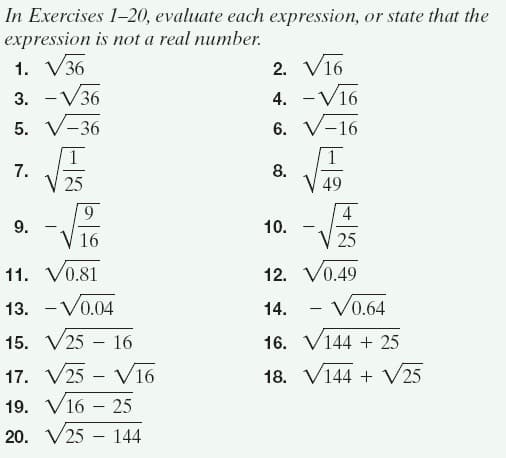 In Exercises 1–20, evaluate each expression, or state that the expression is not a real number.

1. $\sqrt{36}$

2. $\sqrt{16}$

3. $-\sqrt{36}$

4. $-\sqrt{16}$

5. $\sqrt{-36}$

6. $\sqrt{-16}$

7. $\sqrt{\frac{1}{25}}$

8. $\sqrt{\frac{1}{49}}$

9. $-\sqrt{\frac{9}{16}}$

10. $-\sqrt{\frac{4}{25}}$

11. $\sqrt{0.81}$

12. $\sqrt{0.49}$

13. $-\sqrt{0.04}$

14. $-\sqrt{0.64}$

15. $\sqrt{25 - 16}$

16. $\sqrt{144 + 25}$

17. $\sqrt{25} - \sqrt{16}$

18. $\sqrt{144} + \sqrt{25}$

19. $\sqrt{16 - 25}$

20. $\sqrt{25 - 144}$